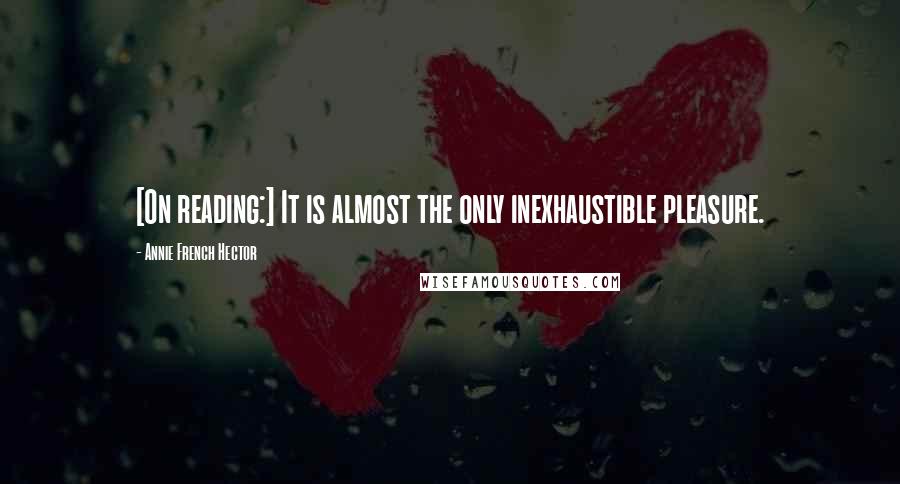 [On reading:] It is almost the only inexhaustible pleasure.

- Annie French Hector

WISEFAMOUSQUOTES.COM